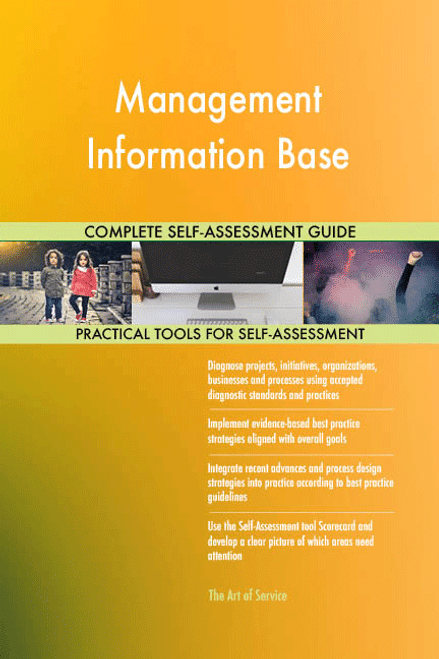 Management Information Base

COMPLETE SELF-ASSESSMENT GUIDE

PRACTICAL TOOLS FOR SELF-ASSESSMENT

Diagnose projects, initiatives, organizations, businesses and processes using accepted diagnostic standards and practices

Implement evidence-based best practice strategies aligned with overall goals

Integrate recent advances and process design strategies into practice according to best practice guidelines

Use the Self-Assessment tool Scorecard and develop a clear picture of which areas need attention

The Art of Service